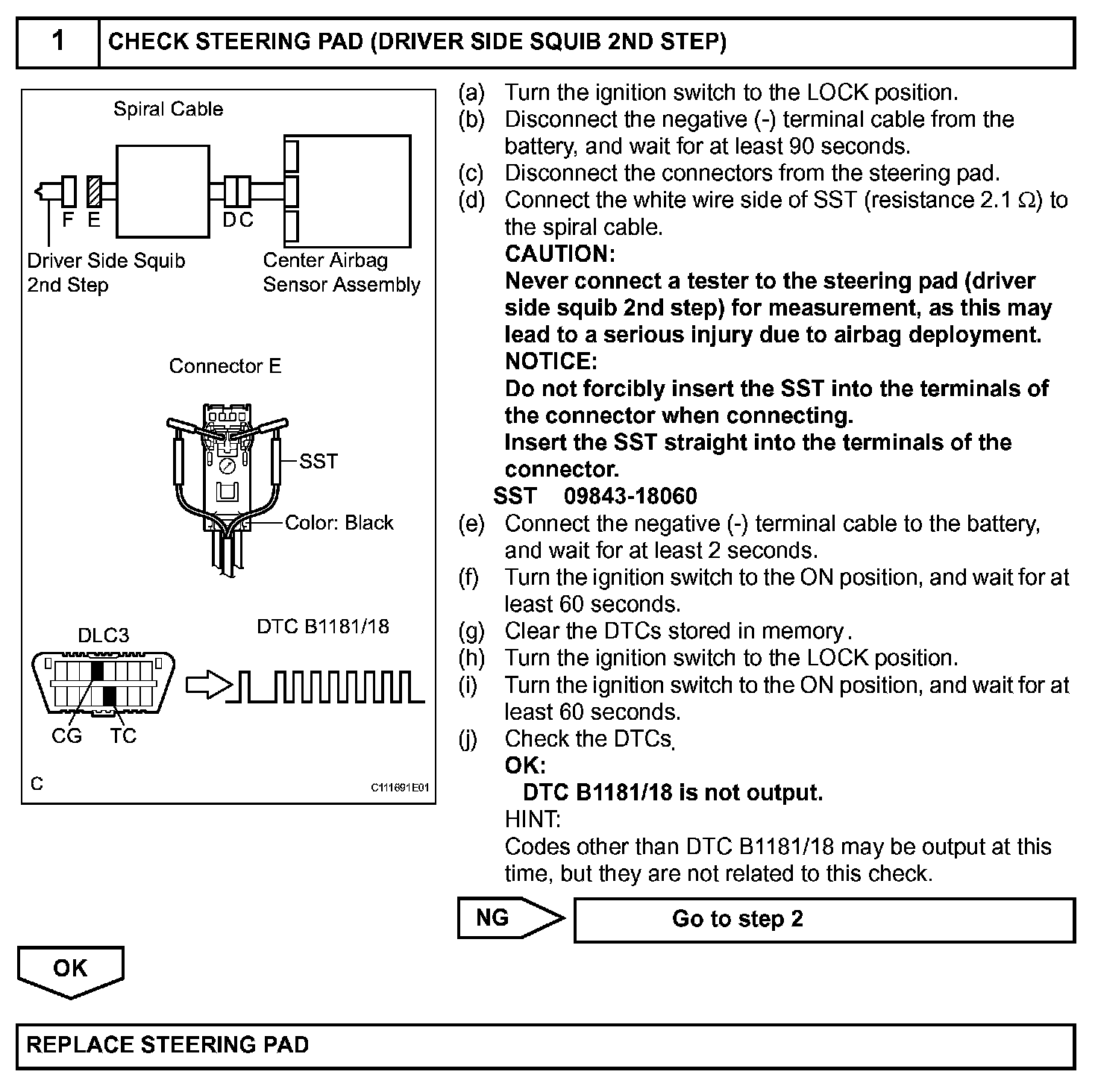 1 CHECK STEERING PAD (DRIVER SIDE SQUIB 2ND STEP)

Spiral Cable

F E

D C

Driver Side Squib 2nd Step

Center Airbag Sensor Assembly

Connector E

SST

Color: Black

DLC3

DTC B1181/18

CG TC

C

C111691E01

(a) Turn the ignition switch to the LOCK position.
(b) Disconnect the negative (-) terminal cable from the battery, and wait for at least 90 seconds.
(c) Disconnect the connectors from the steering pad.
(d) Connect the white wire side of SST (resistance 2.1 $\Omega$) to the spiral cable.
CAUTION:
Never connect a tester to the steering pad (driver side squib 2nd step) for measurement, as this may lead to a serious injury due to airbag deployment.
NOTICE:
Do not forcibly insert the SST into the terminals of the connector when connecting.
Insert the SST straight into the terminals of the connector.
SST 09843-18060
(e) Connect the negative (-) terminal cable to the battery, and wait for at least 2 seconds.
(f) Turn the ignition switch to the ON position, and wait for at least 60 seconds.
(g) Clear the DTCs stored in memory.
(h) Turn the ignition switch to the LOCK position.
(i) Turn the ignition switch to the ON position, and wait for at least 60 seconds.
(j) Check the DTCs.
OK:
DTC B1181/18 is not output.
HINT:
Codes other than DTC B1181/18 may be output at this time, but they are not related to this check.

NG

Go to step 2

OK

REPLACE STEERING PAD